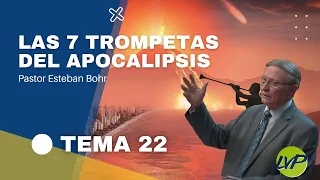 LAS 7 TROMPETAS DEL APOCALIPSIS

Pastor Esteban Bohr

TEMA 22

LVP